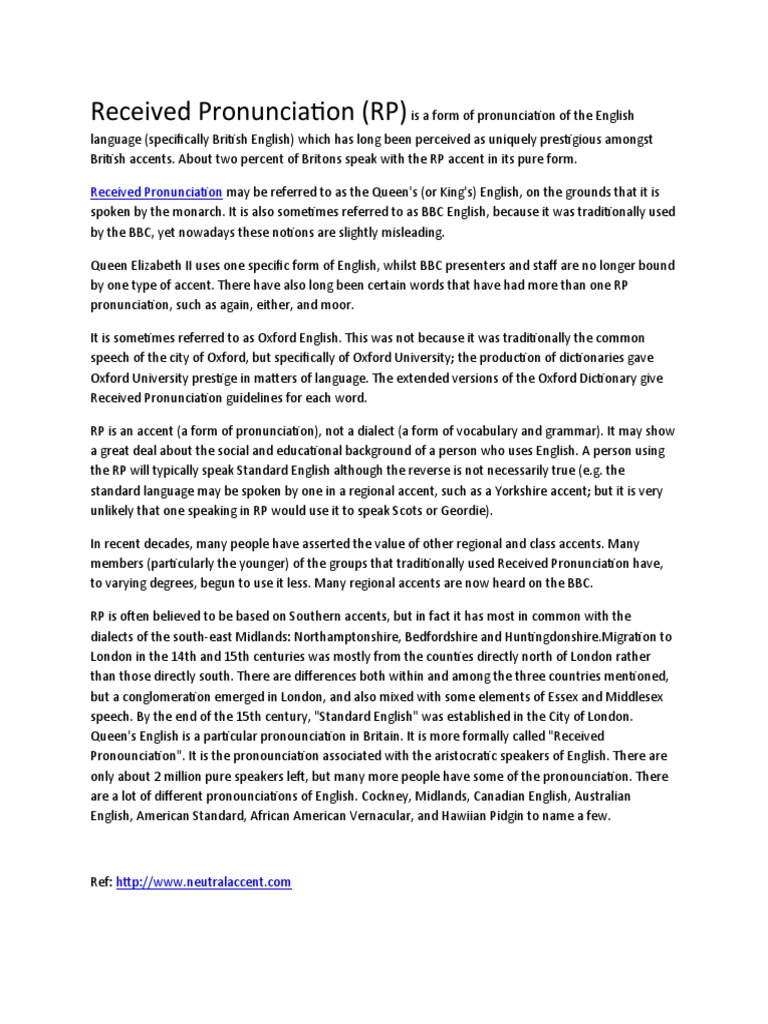 Received Pronunciation (RP) is a form of pronunciation of the English language (specifically British English) which has long been perceived as uniquely prestigious amongst British accents. About two percent of Britons speak with the RP accent in its pure form.

Received Pronunciation may be referred to as the Queen's (or King's) English, on the grounds that it is spoken by the monarch. It is also sometimes referred to as BBC English, because it was traditionally used by the BBC, yet nowadays these notions are slightly misleading.

Queen Elizabeth II uses one specific form of English, whilst BBC presenters and staff are no longer bound by one type of accent. There have also long been certain words that have had more than one RP pronunciation, such as again, either, and moor.

It is sometimes referred to as Oxford English. This was not because it was traditionally the common speech of the city of Oxford, but specifically of Oxford University; the production of dictionaries gave Oxford University prestige in matters of language. The extended versions of the Oxford Dictionary give Received Pronunciation guidelines for each word.

RP is an accent (a form of pronunciation), not a dialect (a form of vocabulary and grammar). It may show a great deal about the social and educational background of a person who uses English. A person using the RP will typically speak Standard English although the reverse is not necessarily true (e.g. the standard language may be spoken by one in a regional accent, such as a Yorkshire accent; but it is very unlikely that one speaking in RP would use it to speak Scots or Geordie).

In recent decades, many people have asserted the value of other regional and class accents. Many members (particularly the younger) of the groups that traditionally used Received Pronunciation have, to varying degrees, begun to use it less. Many regional accents are now heard on the BBC.

RP is often believed to be based on Southern accents, but in fact it has most in common with the dialects of the south-east Midlands: Northamptonshire, Bedfordshire and Huntingdonshire.Migration to London in the 14th and 15th centuries was mostly from the counties directly north of London rather than those directly south. There are differences both within and among the three countries mentioned, but a conglomeration emerged in London, and also mixed with some elements of Essex and Middlesex speech. By the end of the 15th century, "Standard English" was established in the City of London. Queen's English is a particular pronounciation in Britain. It is more formally called "Received Pronounciation". It is the pronounciation associated with the aristocratic speakers of English. There are only about 2 million pure speakers left, but many more people have some of the pronounciation. There are a lot of different pronounciations of English. Cockney, Midlands, Canadian English, Australian English, American Standard, African American Vernacular, and Hawiian Pidgin to name a few.

Ref: http://www.neutralaccent.com